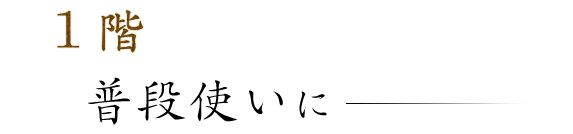 1 階

普段使いに